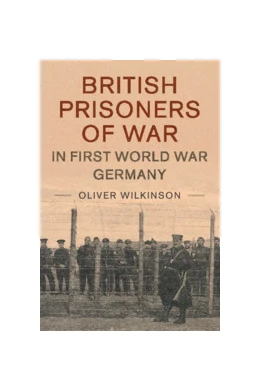 BRITISH PRISONERS OF WAR
IN FIRST WORLD WAR GERMANY

OLIVER WILKINSON